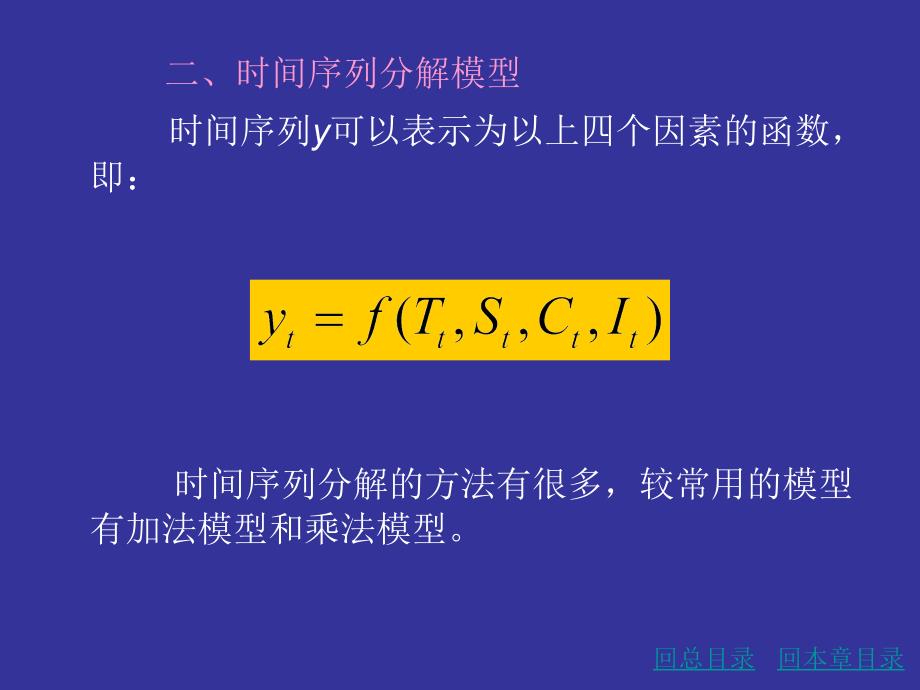 二、时间序列分解模型

时间序列y可以表示为以上四个因素的函数，即：

$y_t = f(T_t, S_t, C_t, I_t)$

时间序列分解的方法有很多，较常用的模型有加法模型和乘法模型。

回总目录　回本章目录